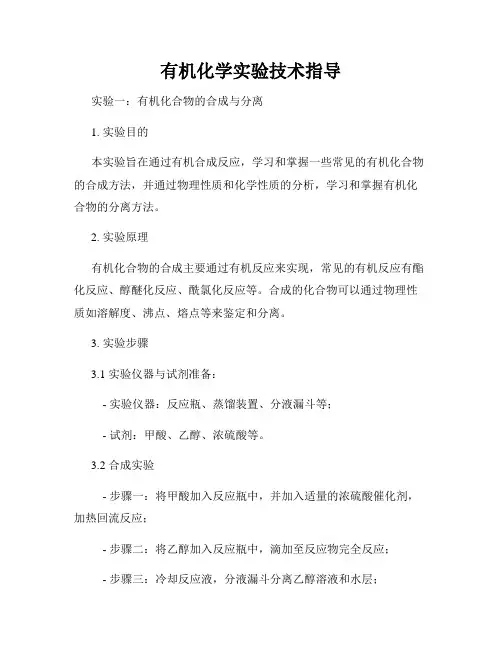 有机化学实验技术指导

实验一：有机化合物的合成与分离

1. 实验目的

本实验旨在通过有机合成反应，学习和掌握一些常见的有机化合物的合成方法，并通过物理性质和化学性质的分析，学习和掌握有机化合物的分离方法。

2. 实验原理

有机化合物的合成主要通过有机反应来实现，常见的有机反应有酯化反应、醇醚化反应、酰氯化反应等。合成的化合物可以通过物理性质如溶解度、沸点、熔点等来鉴定和分离。

3. 实验步骤

3.1 实验仪器与试剂准备：

- 实验仪器：反应瓶、蒸馏装置、分液漏斗等；

- 试剂：甲酸、乙醇、浓硫酸等。

3.2 合成实验

- 步骤一：将甲酸加入反应瓶中，并加入适量的浓硫酸催化剂，加热回流反应；

- 步骤二：将乙醇加入反应瓶中，滴加至反应物完全反应；

- 步骤三：冷却反应液，分液漏斗分离乙醇溶液和水层；